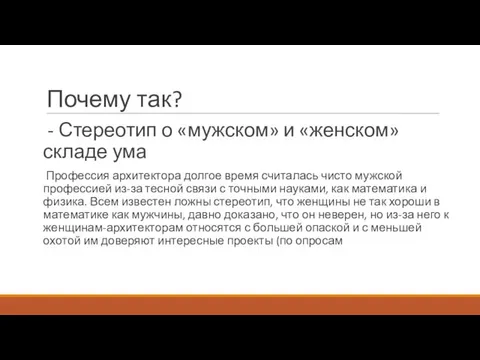 Почему так?

- Стереотип о «мужском» и «женском» складе ума

Профессия архитектора долгое время считалась чисто мужской профессией из-за тесной связи с точными науками, как математика и физика. Всем известен ложны стереотип, что женщины не так хороши в математике как мужчины, давно доказано, что он неверен, но из-за него к женщинам-архитекторам относятся с большей опаской и с меньшей охотой им доверяют интересные проекты (по опросам